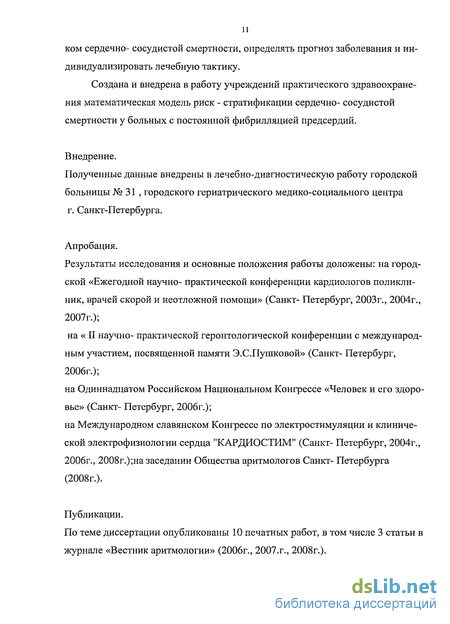 11

ком сердечно- сосудистой смертности, определять прогноз заболевания и индивидуализировать лечебную тактику.

Создана и внедрена в работу учреждений практического здравоохранения математическая модель риск - стратификации сердечно- сосудистой смертности у больных с постоянной фибрилляцией предсердий.

Внедрение.
Полученные данные внедрены в лечебно-диагностическую работу городской больницы № 31 , городского гериатрического медико-социального центра г. Санкт-Петербурга.

Апробация.
Результаты исследования и основные положения работы доложены: на городской «Ежегодной научно- практической конференции кардиологов поликлиник, врачей скорой и неотложной помощи» (Санкт- Петербург, 2003г., 2004г., 2007г.);
на « II научно- практической геронтологической конференции с международным участием, посвященной памяти Э.С.Пушковой» (Санкт- Петербург, 2006г.);
на Одиннадцатом Российском Национальном Конгрессе «Человек и его здоровье» (Санкт- Петербург, 2006г.);
на Международном славянском Конгрессе по электростимуляции и клинической электрофизиологии сердца "КАРДИОСТИМ" (Санкт- Петербург, 2004г., 2006г., 2008г.);на заседании Общества аритмологов Санкт- Петербурга (2008г.).

Публикации.
По теме диссертации опубликованы 10 печатных работ, в том числе 3 статьи в журнале «Вестник аритмологии» (2006г., 2007.г., 2008г.).

dsLib.net
библиотека диссертаций